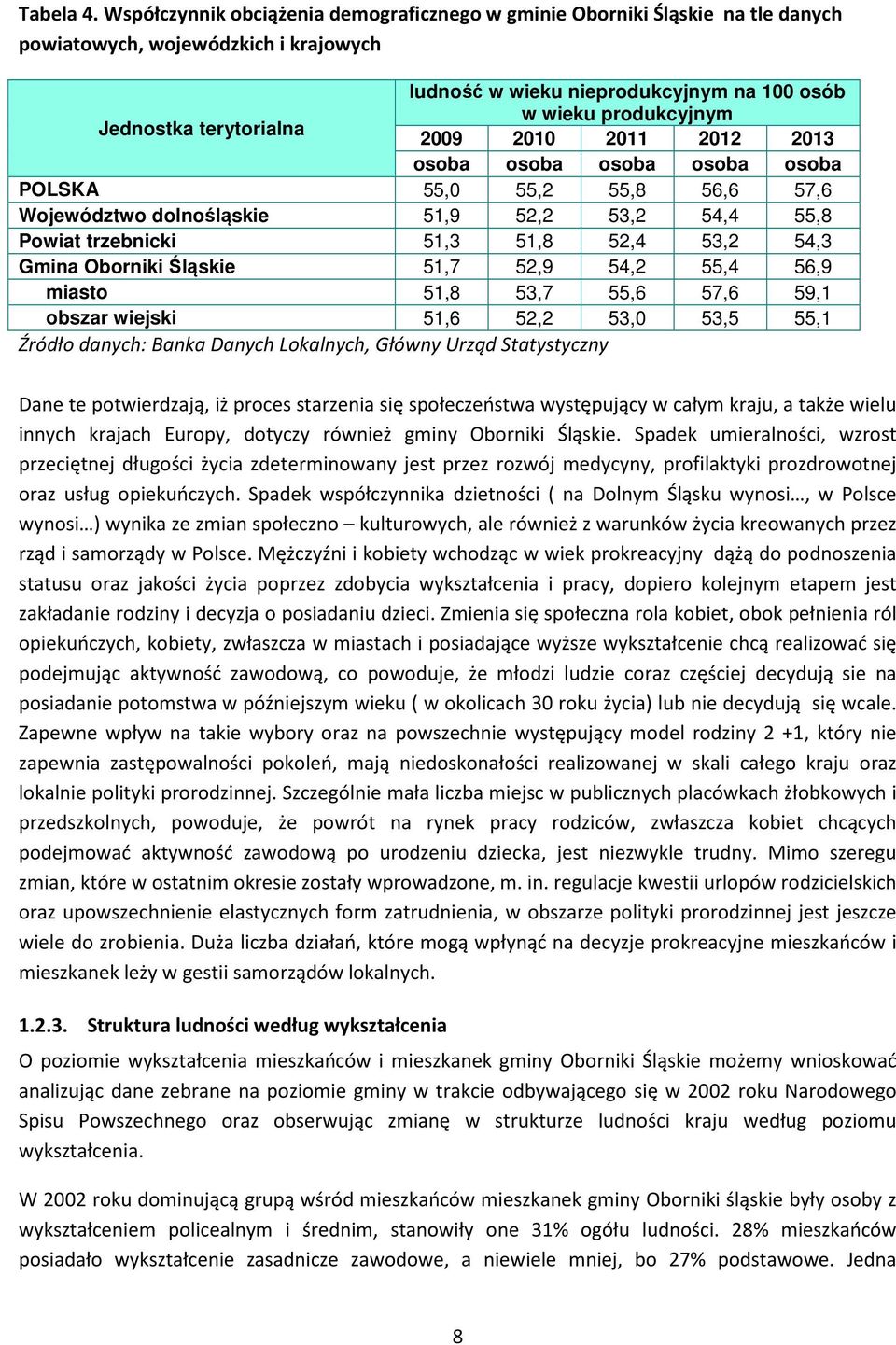 Tabela 4. Współczynnik obciążenia demograficznego w gminie Oborniki Śląskie na tle danych powiatowych, wojewódzkich i krajowych

| Jednostka terytorialna | ludność w wieku nieprodukcyjnym na 100 osób w wieku produkcyjnym | | | | |
|---|---|---|---|---|---|
| | 2009 | 2010 | 2011 | 2012 | 2013 |
| | osoba | osoba | osoba | osoba | osoba |
| POLSKA | 55,0 | 55,2 | 55,8 | 56,6 | 57,6 |
| Województwo dolnośląskie | 51,9 | 52,2 | 53,2 | 54,4 | 55,8 |
| Powiat trzebnicki | 51,3 | 51,8 | 52,4 | 53,2 | 54,3 |
| Gmina Oborniki Śląskie | 51,7 | 52,9 | 54,2 | 55,4 | 56,9 |
| miasto | 51,8 | 53,7 | 55,6 | 57,6 | 59,1 |
| obszar wiejski | 51,6 | 52,2 | 53,0 | 53,5 | 55,1 |

Źródło danych: Banka Danych Lokalnych, Główny Urząd Statystyczny

Dane te potwierdzają, iż proces starzenia się społeczeństwa występujący w całym kraju, a także wielu innych krajach Europy, dotyczy również gminy Oborniki Śląskie. Spadek umieralności, wzrost przeciętnej długości życia zdeterminowany jest przez rozwój medycyny, profilaktyki prozdrowotnej oraz usług opiekuńczych. Spadek współczynnika dzietności ( na Dolnym Śląsku wynosi…, w Polsce wynosi…) wynika ze zmian społeczno – kulturowych, ale również z warunków życia kreowanych przez rząd i samorządy w Polsce. Mężczyźni i kobiety wchodząc w wiek prokreacyjny dążą do podnoszenia statusu oraz jakości życia poprzez zdobycia wykształcenia i pracy, dopiero kolejnym etapem jest zakładanie rodziny i decyzja o posiadaniu dzieci. Zmienia się społeczna rola kobiet, obok pełnienia ról opiekuńczych, kobiety, zwłaszcza w miastach i posiadające wyższe wykształcenie chcą realizować się podejmując aktywność zawodową, co powoduje, że młodzi ludzie coraz częściej decydują sie na posiadanie potomstwa w późniejszym wieku ( w okolicach 30 roku życia) lub nie decydują się wcale. Zapewne wpływ na takie wybory oraz na powszechnie występujący model rodziny 2 +1, który nie zapewnia zastępowalności pokoleń, mają niedoskonałości realizowanej w skali całego kraju oraz lokalnie polityki prorodzinnej. Szczególnie mała liczba miejsc w publicznych placówkach żłobkowych i przedszkolnych, powoduje, że powrót na rynek pracy rodziców, zwłaszcza kobiet chcących podejmować aktywność zawodową po urodzeniu dziecka, jest niezwykle trudny. Mimo szeregu zmian, które w ostatnim okresie zostały wprowadzone, m. in. regulacje kwestii urlopów rodzicielskich oraz upowszechnienie elastycznych form zatrudnienia, w obszarze polityki prorodzinnej jest jeszcze wiele do zrobienia. Duża liczba działań, które mogą wpłynąć na decyzje prokreacyjne mieszkańców i mieszkanek leży w gestii samorządów lokalnych.

1.2.3. Struktura ludności według wykształcenia

O poziomie wykształcenia mieszkańców i mieszkanek gminy Oborniki Śląskie możemy wnioskować analizując dane zebrane na poziomie gminy w trakcie odbywającego się w 2002 roku Narodowego Spisu Powszechnego oraz obserwując zmianę w strukturze ludności kraju według poziomu wykształcenia.

W 2002 roku dominującą grupą wśród mieszkańców mieszkanek gminy Oborniki śląskie były osoby z wykształceniem policealnym i średnim, stanowiły one 31% ogółu ludności. 28% mieszkańców posiadało wykształcenie zasadnicze zawodowe, a niewiele mniej, bo 27% podstawowe. Jedna

8